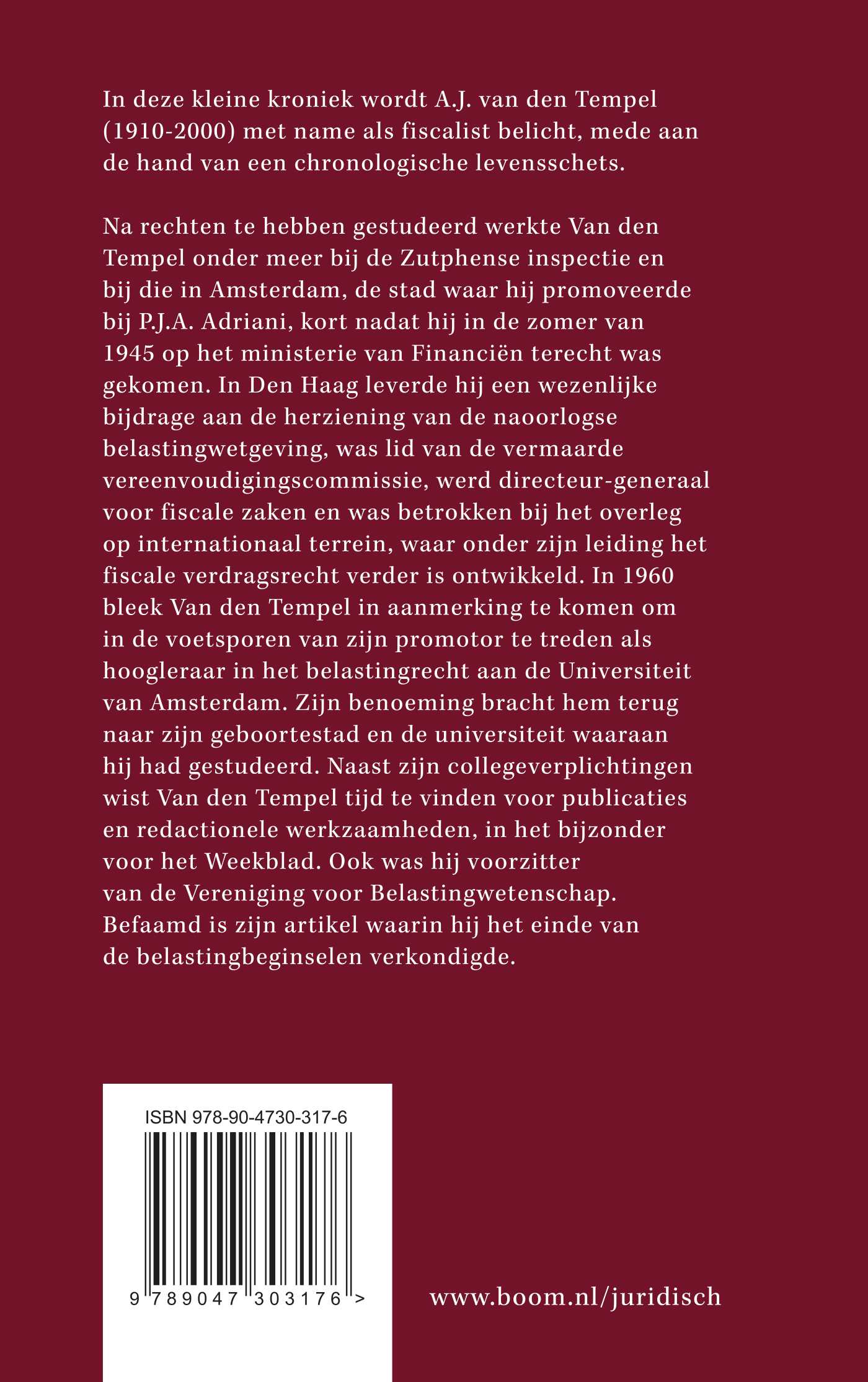 In deze kleine kroniek wordt A.J. van den Tempel (1910-2000) met name als fiscalist belicht, mede aan de hand van een chronologische levensschets.

Na rechten te hebben gestudeerd werkte Van den Tempel onder meer bij de Zutphense inspectie en bij die in Amsterdam, de stad waar hij promoveerde bij P.J.A. Adriani, kort nadat hij in de zomer van 1945 op het ministerie van Financiën terecht was gekomen. In Den Haag leverde hij een wezenlijke bijdrage aan de herziening van de naoorlogse belastingwetgeving, was lid van de vermaarde vereenvoudigingscommissie, werd directeur-generaal voor fiscale zaken en was betrokken bij het overleg op internationaal terrein, waar onder zijn leiding het fiscale verdragsrecht verder is ontwikkeld. In 1960 bleek Van den Tempel in aanmerking te komen om in de voetsporen van zijn promotor te treden als hoogleraar in het belastingrecht aan de Universiteit van Amsterdam. Zijn benoeming bracht hem terug naar zijn geboortestad en de universiteit waaraan hij had gestudeerd. Naast zijn collegeverplichtingen wist Van den Tempel tijd te vinden voor publicaties en redactionele werkzaamheden, in het bijzonder voor het Weekblad. Ook was hij voorzitter van de Vereniging voor Belastingwetenschap. Befaamd is zijn artikel waarin hij het einde van de belastingbeginselen verkondigde.

ISBN 978-90-4730-317-6

9 789047 303176 >

www.boom.nl/juridisch